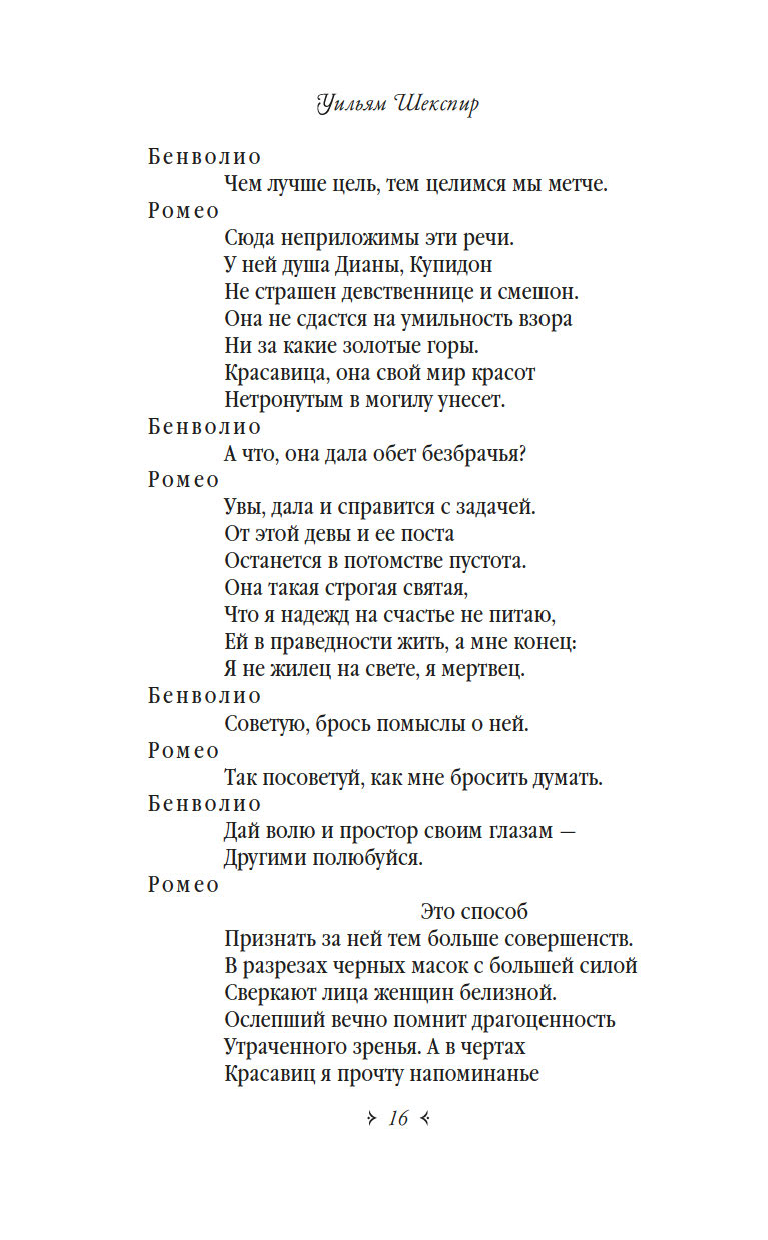 Уильям Шекспир

Бенволио
Чем лучше цель, тем целимся мы метче.

Ромео
Сюда неприложимы эти речи.
У ней душа Дианы, Купидон
Не страшен девственнице и смешон.
Она не сдастся на умильность взора
Ни за какие золотые горы.
Красавица, она свой мир красот
Нетронутым в могилу унесет.

Бенволио
А что, она дала обет безбрачья?

Ромео
Увы, дала и справится с задачей.
От этой девы и ее поста
Останется в потомстве пустота.
Она такая строгая святая,
Что я надежд на счастье не питаю,
Ей в праведности жить, а мне конец:
Я не жилец на свете, я мертвец.

Бенволио
Советую, брось помыслы о ней.

Ромео
Так посоветуй, как мне бросить думать.

Бенволио
Дай волю и простор своим глазам —
Другими полюбуйся.

Ромео
Это способ
Признать за ней тем больше совершенств.
В разрезах черных масок с большей силой
Сверкают лица женщин белизной.
Ослепший вечно помнит драгоценность
Утраченного зренья. А в чертах
Красавиц я прочту напоминанье

16